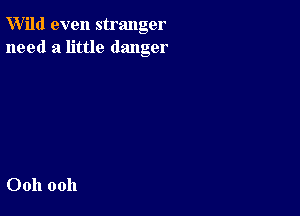 Wild even stranger
need a little danger

Ooh ooh